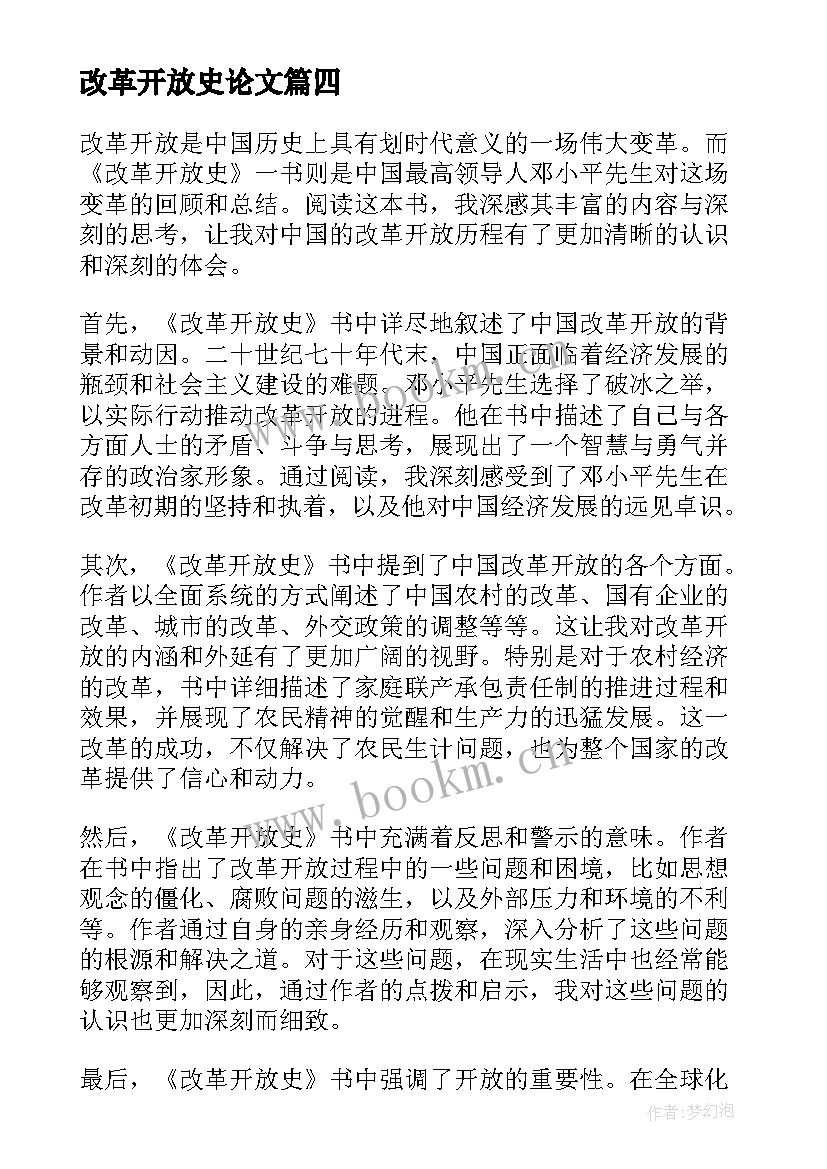 改革开放史论文篇四

改革开放是中国历史上具有划时代意义的一场伟大变革。而《改革开放史》一书则是中国最高领导人邓小平先生对这场变革的回顾和总结。阅读这本书，我深感其丰富的内容与深刻的思考，让我对中国的改革开放历程有了更加清晰的认识和深刻的体会。

首先，《改革开放史》书中详尽地叙述了中国改革开放的背景和动因。二十世纪七十年代末，中国正面临着经济发展的瓶颈和社会主义建设的难题。邓小平先生选择了破冰之举，以实际行动推动改革开放的进程。他在书中描述了自己与各方面人士的矛盾、斗争与思考，展现出了一个智慧与勇气并存的政治家形象。通过阅读，我深刻感受到了邓小平先生在改革初期的坚持和执着，以及他对中国经济发展的远见卓识。

其次，《改革开放史》书中提到了中国改革开放的各个方面。作者以全面系统的方式阐述了中国农村的改革、国有企业的改革、城市的改革、外交政策的调整等等。这让我对改革开放的内涵和外延有了更加广阔的视野。特别是对于农村经济的改革，书中详细描述了家庭联产承包责任制的推进过程和效果，并展现了农民精神的觉醒和生产力的迅猛发展。这一改革的成功，不仅解决了农民生计问题，也为整个国家的改革提供了信心和动力。

然后，《改革开放史》书中充满着反思和警示的意味。作者在书中指出了改革开放过程中的一些问题和困境，比如思想观念的僵化、腐败问题的滋生，以及外部压力和环境的不利等。作者通过自身的亲身经历和观察，深入分析了这些问题的根源和解决之道。对于这些问题，在现实生活中也经常能够观察到，因此，通过作者的点拨和启示，我对这些问题的认识也更加深刻而细致。

最后，《改革开放史》书中强调了开放的重要性。在全球化

www.bookm.cn

作者:梦幻泡